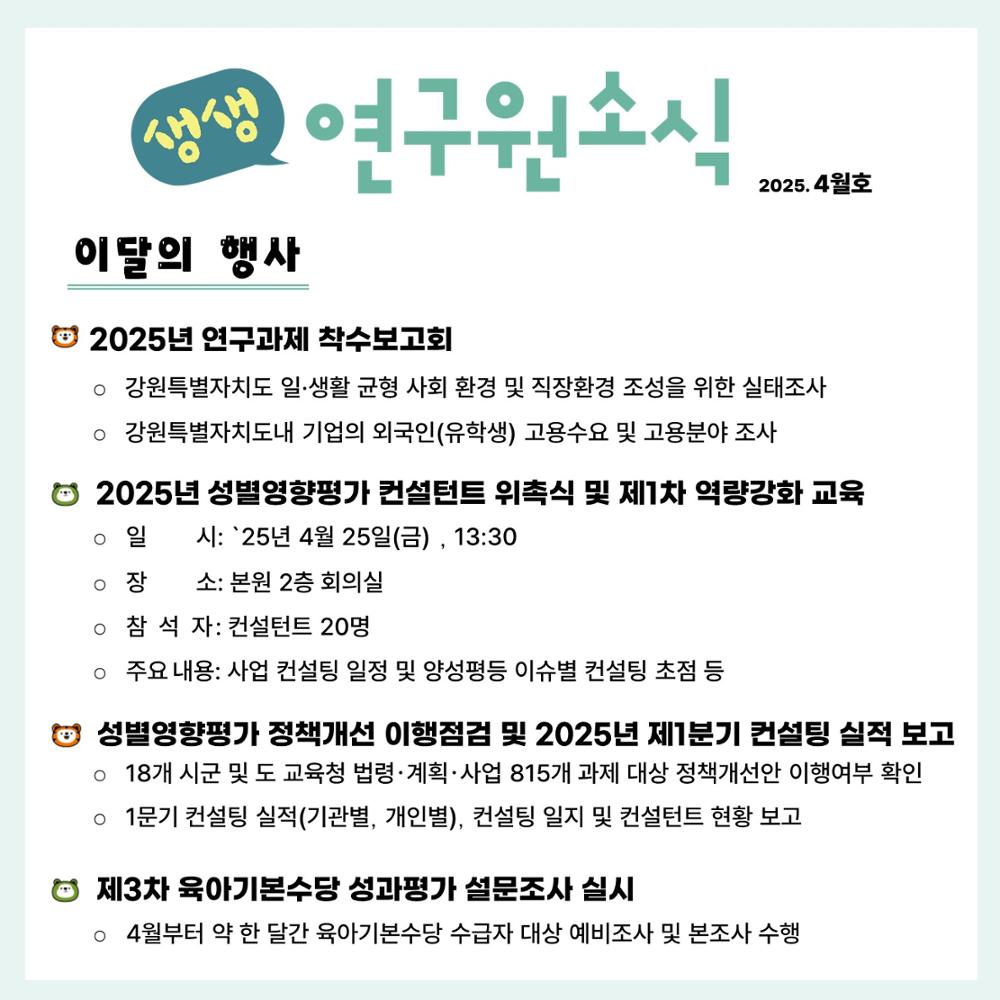 생생 연구원소식 2025. 4월호

이달의 행사

2025년 연구과제 착수보고회

○ 강원특별자치도 일·생활 균형 사회 환경 및 직장환경 조성을 위한 실태조사

○ 강원특별자치도내 기업의 외국인(유학생) 고용수요 및 고용분야 조사

2025년 성별영향평가 컨설턴트 위촉식 및 제1차 역량강화 교육

○ 일 시: `25년 4월 25일(금) , 13:30

○ 장 소: 본원 2층 회의실

○ 참 석 자: 컨설턴트 20명

○ 주요 내용: 사업 컨설팅 일정 및 양성평등 이슈별 컨설팅 초점 등

성별영향평가 정책개선 이행점검 및 2025년 제1분기 컨설팅 실적 보고

○ 18개 시군 및 도 교육청 법령·계획·사업 815개 과제 대상 정책개선안 이행여부 확인

○ 1문기 컨설팅 실적(기관별, 개인별), 컨설팅 일지 및 컨설턴트 현황 보고

제3차 육아기본수당 성과평가 설문조사 실시

○ 4월부터 약 한 달간 육아기본수당 수급자 대상 예비조사 및 본조사 수행